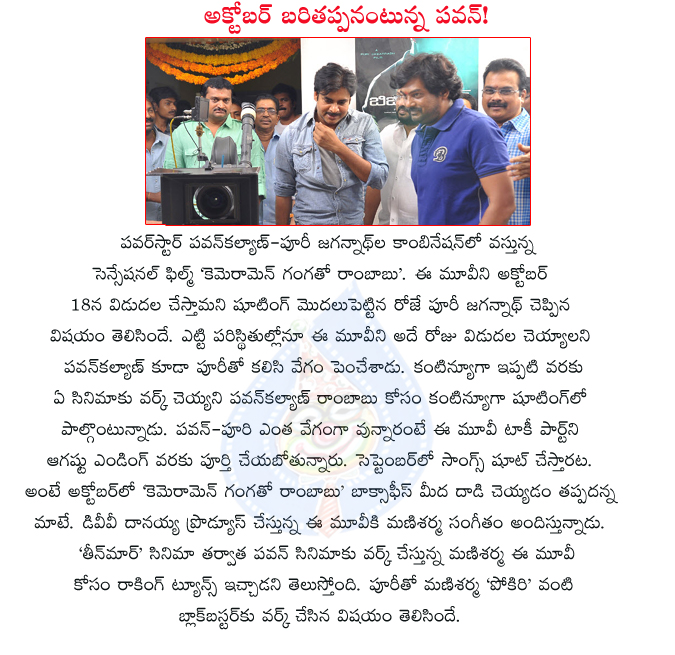 అక్టోబర్ బరితప్పనంటున్న పవన్!

పవర్‌స్టార్ పవన్‌కల్యాణ్-పూరీ జగన్నాథ్‌ల కాంబినేషన్‌లో వస్తున్న సెన్సేషనల్ ఫిల్మ్ 'కెమెరామెన్ గంగతో రాంబాబు'. ఈ మూవీని అక్టోబర్ 18న విడుదల చేస్తామని షూటింగ్ మొదలుపెట్టిన రోజే పూరీ జగన్నాథ్ చెప్పిన విషయం తెలిసిందే. ఎట్టి పరిస్థితుల్లోనూ ఈ మూవీని అదే రోజు విడుదల చెయ్యాలని పవన్‌కల్యాణ్ కూడా పూరీతో కలిసి వేగం పెంచేశాడు. కంటిన్యూగా ఇప్పటి వరకు ఏ సినిమాకు వర్క్ చెయ్యని పవన్‌కల్యాణ్ రాంబాబు కోసం కంటిన్యూగా షూటింగ్‌లో పాల్గొంటున్నాడు. పవన్-పూరి ఎంత వేగంగా వున్నారంటే ఈ మూవీ టాకీ పార్ట్‌ని ఆగష్టు ఎండింగ్ వరకు పూర్తి చేయబోతున్నారు. సెప్టెంబర్‌లో సాంగ్స్ షూట్ చేస్తారట. అంటే అక్టోబర్‌లో 'కెమెరామెన్ గంగతో రాంబాబు' బాక్సాఫీస్ మీద దాడి చెయ్యడం తప్పదన్న మాటే. డివీవీ దానయ్య ప్రొడ్యూస్ చేస్తున్న ఈ మూవీకి మణిశర్మ సంగీతం అందిస్తున్నాడు. 'తీన్‌మార్' సినిమా తర్వాత పవన్ సినిమాకు వర్క్ చేస్తున్న మణిశర్మ ఈ మూవీ కోసం రాకింగ్ ట్యూన్స్ ఇచ్చాడని తెలుస్తోంది. పూరీతో మణిశర్మ 'పోకిరి' వంటి బ్లాక్‌బస్టర్‌కు వర్క్ చేసిన విషయం తెలిసిందే.